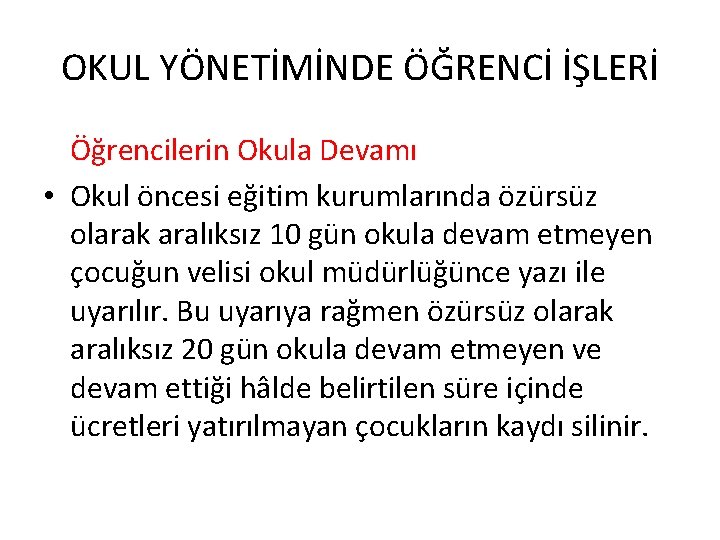 OKUL YÖNETİMİNDE ÖĞRENCİ İŞLERİ

Öğrencilerin Okula Devamı

• Okul öncesi eğitim kurumlarında özürsüz olarak aralıksız 10 gün okula devam etmeyen çocuğun velisi okul müdürlüğünce yazı ile uyarılır. Bu uyarıya rağmen özürsüz olarak aralıksız 20 gün okula devam etmeyen ve devam ettiği hâlde belirtilen süre içinde ücretleri yatırılmayan çocukların kaydı silinir.